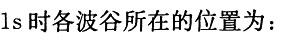 1s 时各波谷所在的位置为：